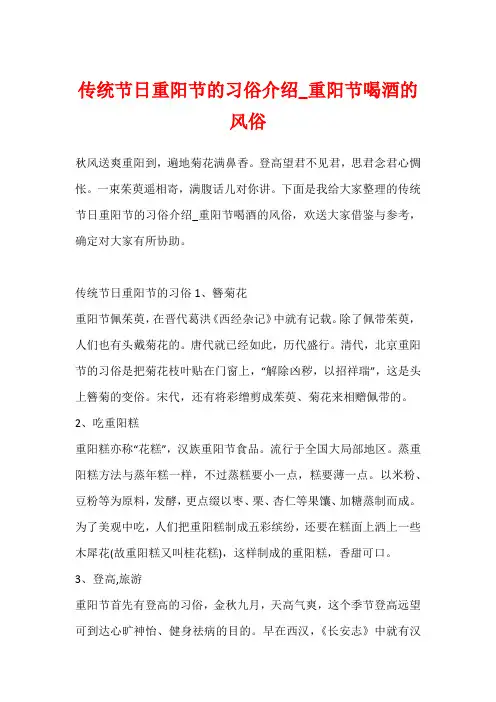 传统节日重阳节的习俗介绍_重阳节喝酒的风俗

秋风送爽重阳到，遍地菊花满鼻香。登高望君不见君，思君念君心惆怅。一束茱萸遥相寄，满腹话儿对你讲。下面是我给大家整理的传统节日重阳节的习俗介绍_重阳节喝酒的风俗，欢送大家借鉴与参考，确定对大家有所协助。

传统节日重阳节的习俗 1、簪菊花

重阳节佩茱萸，在晋代葛洪《西经杂记》中就有记载。除了佩带茱萸，人们也有头戴菊花的。唐代就已经如此，历代盛行。清代，北京重阳节的习俗是把菊花枝叶贴在门窗上，“解除凶秽，以招祥瑞”，这是头上簪菊的变俗。宋代，还有将彩缯剪成茱萸、菊花来相赠佩带的。

2、吃重阳糕

重阳糕亦称“花糕”，汉族重阳节食品。流行于全国大局部地区。蒸重阳糕方法与蒸年糕一样，不过蒸糕要小一点，糕要薄一点。以米粉、豆粉等为原料，发酵，更点缀以枣、栗、杏仁等果馕、加糖蒸制而成。为了美观中吃，人们把重阳糕制成五彩缤纷，还要在糕面上洒上一些木犀花(故重阳糕又叫桂花糕)，这样制成的重阳糕，香甜可口。

3、登高,旅游

重阳节首先有登高的习俗，金秋九月，天高气爽，这个季节登高远望可到达心旷神怡、健身祛病的目的。早在西汉，《长安志》中就有汉